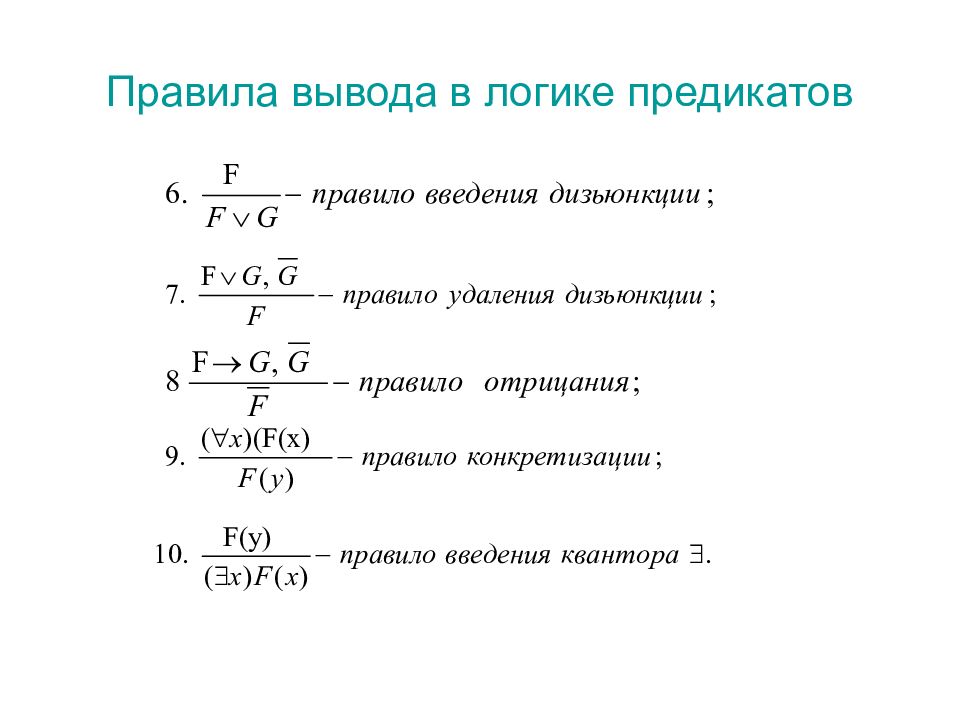 Правила вывода в логике предикатов

6. $\frac{F}{F \vee G}$ – правило введения дизъюнкции;

7. $\frac{F \vee G, \overline{G}}{F}$ – правило удаления дизъюнкции;

8 $\frac{F \to G, \overline{G}}{\overline{F}}$ – правило отрицания;

9. $\frac{(\forall x)(F(x)}{F(y)}$ – правило конкретизации;

10. $\frac{F(y)}{(\exists x)F(x)}$ – правило введения квантора $\exists$.